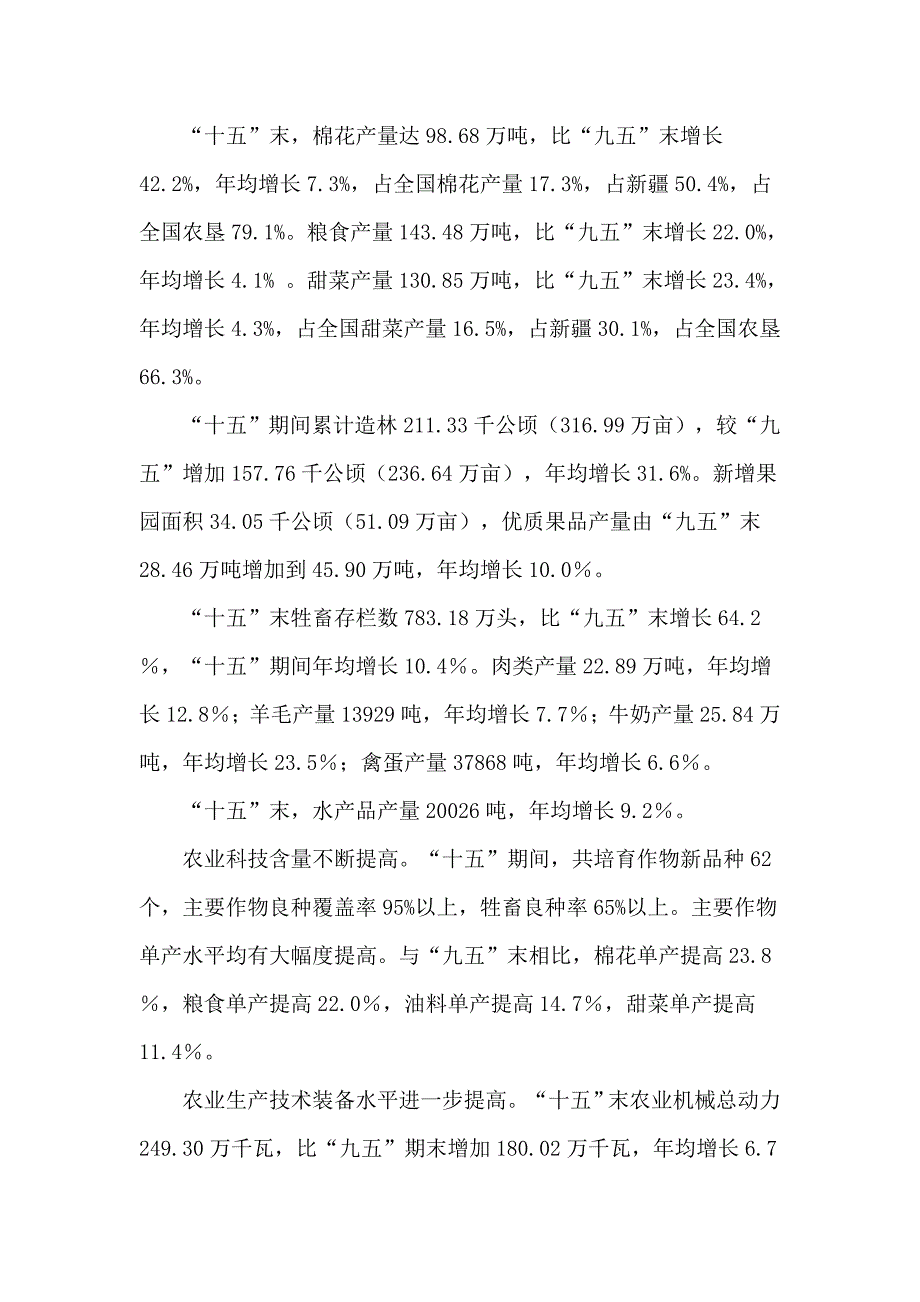 “十五”末，棉花产量达 98.68 万吨，比“九五”末增长 42.2%，年均增长 7.3%，占全国棉花产量 17.3%，占新疆 50.4%，占全国农垦 79.1%。粮食产量 143.48 万吨，比“九五”末增长 22.0%，年均增长 4.1% 。甜菜产量 130.85 万吨，比“九五”末增长 23.4%，年均增长 4.3%，占全国甜菜产量 16.5%，占新疆 30.1%，占全国农垦 66.3%。

“十五”期间累计造林 211.33 千公顷（316.99 万亩），较“九五”增加 157.76 千公顷（236.64 万亩），年均增长 31.6%。新增果园面积 34.05 千公顷（51.09 万亩），优质果品产量由“九五”末 28.46 万吨增加到 45.90 万吨，年均增长 10.0%。

“十五”末牲畜存栏数 783.18 万头，比“九五”末增长 64.2%，“十五”期间年均增长 10.4%。肉类产量 22.89 万吨，年均增长 12.8%；羊毛产量 13929 吨，年均增长 7.7%；牛奶产量 25.84 万吨，年均增长 23.5%；禽蛋产量 37868 吨，年均增长 6.6%。

“十五”末，水产品产量 20026 吨，年均增长 9.2%。

农业科技含量不断提高。“十五”期间，共培育作物新品种 62 个，主要作物良种覆盖率 95%以上，牲畜良种率 65%以上。主要作物单产水平均有大幅度提高。与“九五”末相比，棉花单产提高 23.8%，粮食单产提高 22.0%，油料单产提高 14.7%，甜菜单产提高 11.4%。

农业生产技术装备水平进一步提高。“十五”末农业机械总动力 249.30 万千瓦，比“九五”期末增加 180.02 万千瓦，年均增长 6.7